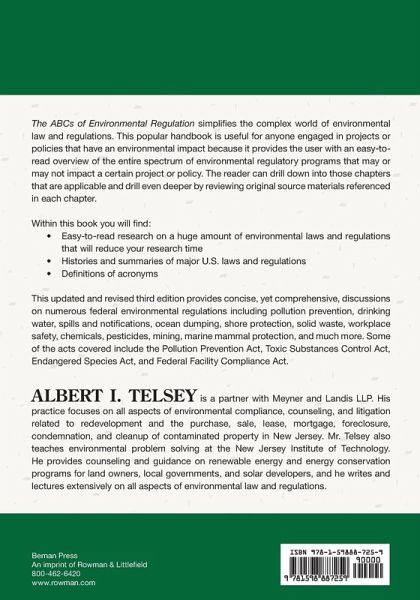 The ABCs of Environmental Regulation simplifies the complex world of environmental law and regulations. This popular handbook is useful for anyone engaged in projects or policies that have an environmental impact because it provides the user with an easy-to-read overview of the entire spectrum of environmental regulatory programs that may or may not impact a certain project or policy. The reader can drill down into those chapters that are applicable and drill even deeper by reviewing original source materials referenced in each chapter.

Within this book you will find:
• Easy-to-read research on a huge amount of environmental laws and regulations that will reduce your research time
• Histories and summaries of major U.S. laws and regulations
• Definitions of acronyms

This updated and revised third edition provides concise, yet comprehensive, discussions on numerous federal environmental regulations including pollution prevention, drinking water, spills and notifications, ocean dumping, shore protection, solid waste, workplace safety, chemicals, pesticides, mining, marine mammal protection, and much more. Some of the acts covered include the Pollution Prevention Act, Toxic Substances Control Act, Endangered Species Act, and Federal Facility Compliance Act.

ALBERT I. TELSEY is a partner with Meyner and Landis LLP. His practice focuses on all aspects of environmental compliance, counseling, and litigation related to redevelopment and the purchase, sale, lease, mortgage, foreclosure, condemnation, and cleanup of contaminated property in New Jersey. Mr. Telsey also teaches environmental problem solving at the New Jersey Institute of Technology. He provides counseling and guidance on renewable energy and energy conservation programs for land owners, local governments, and solar developers, and he writes and lectures extensively on all aspects of environmental law and regulations.

Beman Press
An imprint of Rowman & Littlefield
800-462-6420
www.rowman.com

ISBN 978-1-59888-725-9
90000
9 781598 887259